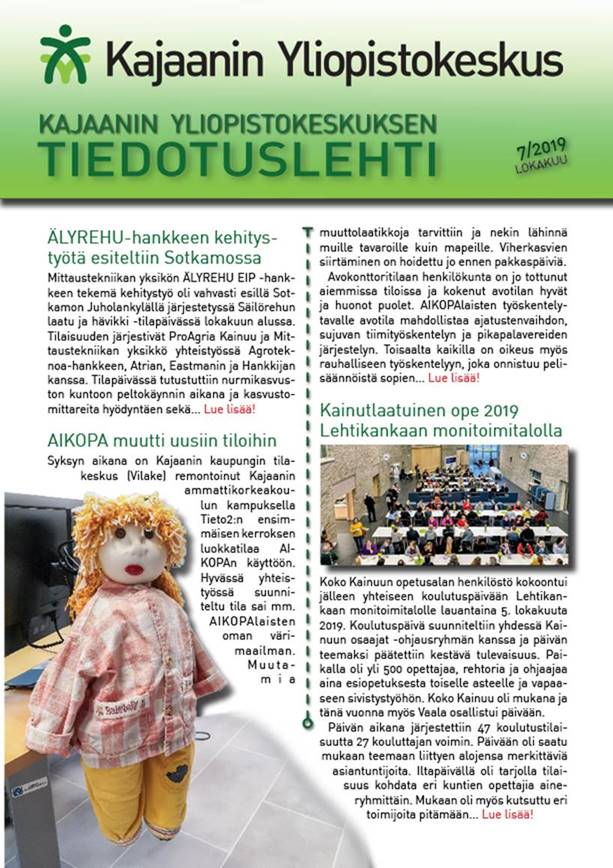 Kajaanin Yliopistokeskus

KAJAANIN YLIOPISTOKESKUKSEN
TIEDOTUSLEHTI

7/2019
LOKAKUU

ÄLYREHU-hankkeen kehitystyötä esiteltiin Sotkamossa

Mittaustekniikan yksikön ÄLYREHU EIP -hankkeen tekemä kehitystyö oli vahvasti esillä Sotkamon Juholankylällä järjestetyssä Säilörehun laatu ja hävikki -tilapäivässä lokakuun alussa. Tilaisuuden järjestivät ProAgria Kainuu ja Mittaustekniikan yksikkö yhteistyössä Agroteknoa-hankkeen, Atrian, Eastmanin ja Hankkijan kanssa. Tilapäivässä tutustuttiin nurmikasvuston kuntoon peltokäynnin aikana ja kasvustomittareita hyödyntäen sekä... Lue lisää!

AIKOPA muutti uusiin tiloihin

Syksyn aikana on Kajaanin kaupungin tilakeskus (Vilake) remontoinut Kajaanin ammattikorkeakoulun kampuksella Tieto2:n ensimmäisen kerroksen luokkatilaa AIKOPAn käyttöön. Hyvässä yhteistyössä suunniteltu tila sai mm. AIKOPAlaisten oman värimaailman. Muutamia muuttolaatikkoja tarvittiin ja nekin lähinnä muille tavaroille kuin mapeille. Viherkasvien siirtäminen on hoidettu jo ennen pakkaspäiviä.

Avokonttoritilaan henkilökunta on jo tottunut aiemmissa tiloissa ja kokenut avotilan hyvät ja huonot puolet. AIKOPAlaisten työskentelytavalle avotila mahdollistaa ajatustenvaihdon, sujuvan tiimityöskentelyn ja pikapalavereiden järjestelyn. Toisaalta kaikilla on oikeus myös rauhalliseen työskentelyyn, joka onnistuu pelisäännöistä sopien... Lue lisää!

Kainutlaatuinen ope 2019 Lehtikankaan monitoimitalolla

Koko Kainuun opetusalan henkilöstö kokoontui jälleen yhteiseen koulutuspäivään Lehtikankaan monitoimitalolle lauantaina 5. lokakuuta 2019. Koulutuspäivä suunniteltiin yhdessä Kainuun osaajat -ohjausryhmän kanssa ja päivän teemaksi päätettiin kestävä tulevaisuus. Paikalla oli yli 500 opettajaa, rehtoria ja ohjaajaa aina esiopetuksesta toiselle asteelle ja vapaaseen sivistystyöhön. Koko Kainuu oli mukana ja tänä vuonna myös Vaala osallistui päivään.

Päivän aikana järjestettiin 47 koulutustilaisuutta 27 kouluttajan voimin. Päivään oli saatu mukaan teemaan liittyen alojensa merkittäviä asiantuntijoita. Iltapäivällä oli tarjolla tilaisuus kohdata eri kuntien opettajia aineryhmittäin. Mukaan oli myös kutsuttu eri toimijoita pitämään... Lue lisää!